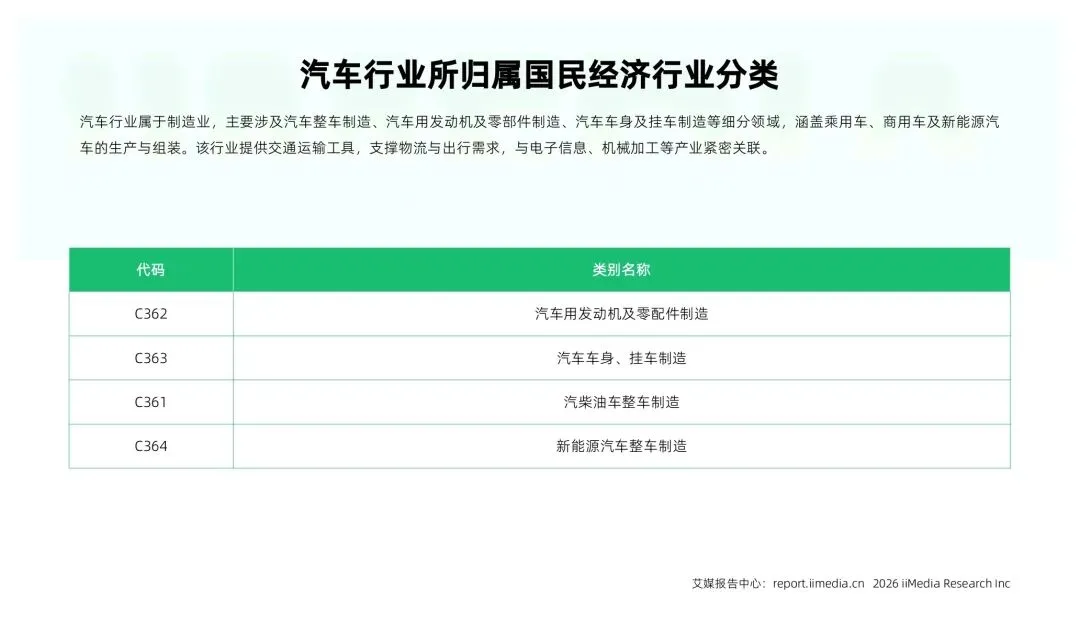 汽车行业所归属国民经济行业分类

汽车行业属于制造业，主要涉及汽车整车制造、汽车用发动机及零部件制造、汽车车身及挂车制造等细分领域，涵盖乘用车、商用车及新能源汽车的生产与组装。该行业提供交通运输工具，支撑物流与出行需求，与电子信息、机械加工等产业紧密关联。

| 代码 | 类别名称 |
|---|---|
| C362 | 汽车用发动机及零配件制造 |
| C363 | 汽车车身、挂车制造 |
| C361 | 汽柴油车整车制造 |
| C364 | 新能源汽车整车制造 |

艾媒报告中心：report.iimedia.cn 2026 iiMedia Research Inc